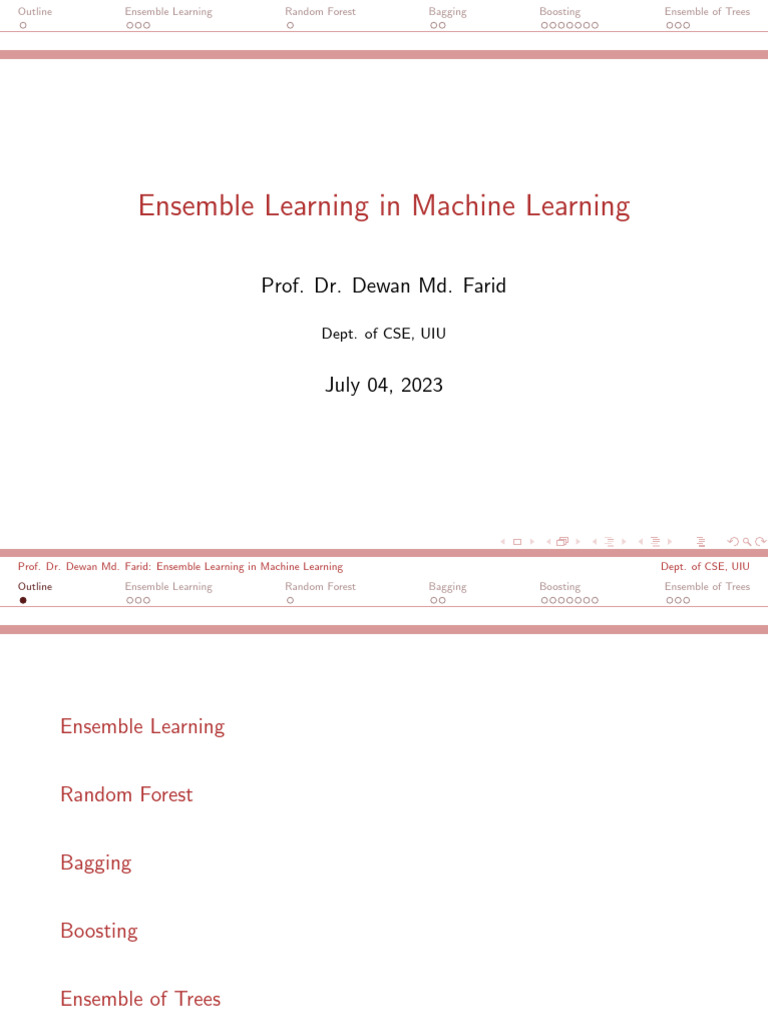 Outline Ensemble Learning Random Forest Bagging Boosting Ensemble of Trees

Ensemble Learning in Machine Learning

Prof. Dr. Dewan Md. Farid

Dept. of CSE, UIU

July 04, 2023

Prof. Dr. Dewan Md. Farid: Ensemble Learning in Machine Learning Dept. of CSE, UIU

Outline Ensemble Learning Random Forest Bagging Boosting Ensemble of Trees

Ensemble Learning

Random Forest

Bagging

Boosting

Ensemble of Trees